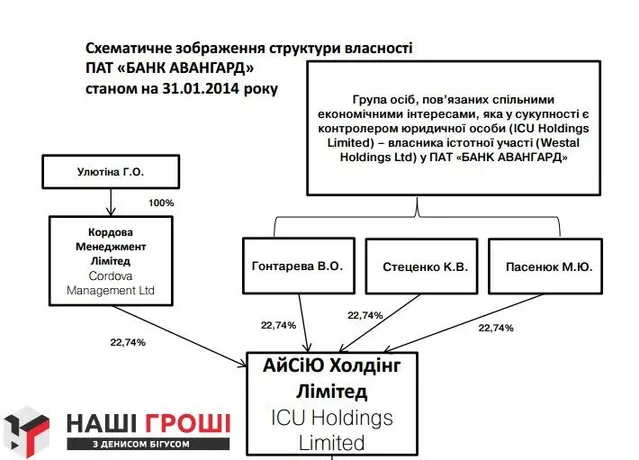 Схематичне зображення структури власності
ПАТ «БАНК АВАНГАРД»
станом на 31.01.2014 року

Група осіб, пов'язаних спільними економічними інтересами, яка у сукупності є контролером юридичної особи (ICU Holdings Limited) – власника істотної участі (Westal Holdings Ltd) у ПАТ «БАНК АВАНГАРД»

Улютіна Г.О.

100%

Кордова Менеджмент Лімітед
Cordova Management Ltd

Гонтарева В.О.

Стеценко К.В.

Пасенюк М.Ю.

22,74%

22,74%

22,74%

22,74%

АйСіЮ Холдінг Лімітед
ICU Holdings Limited

НАШІ ГРОШІ
З ДЕНИСОМ БІГУСОМ